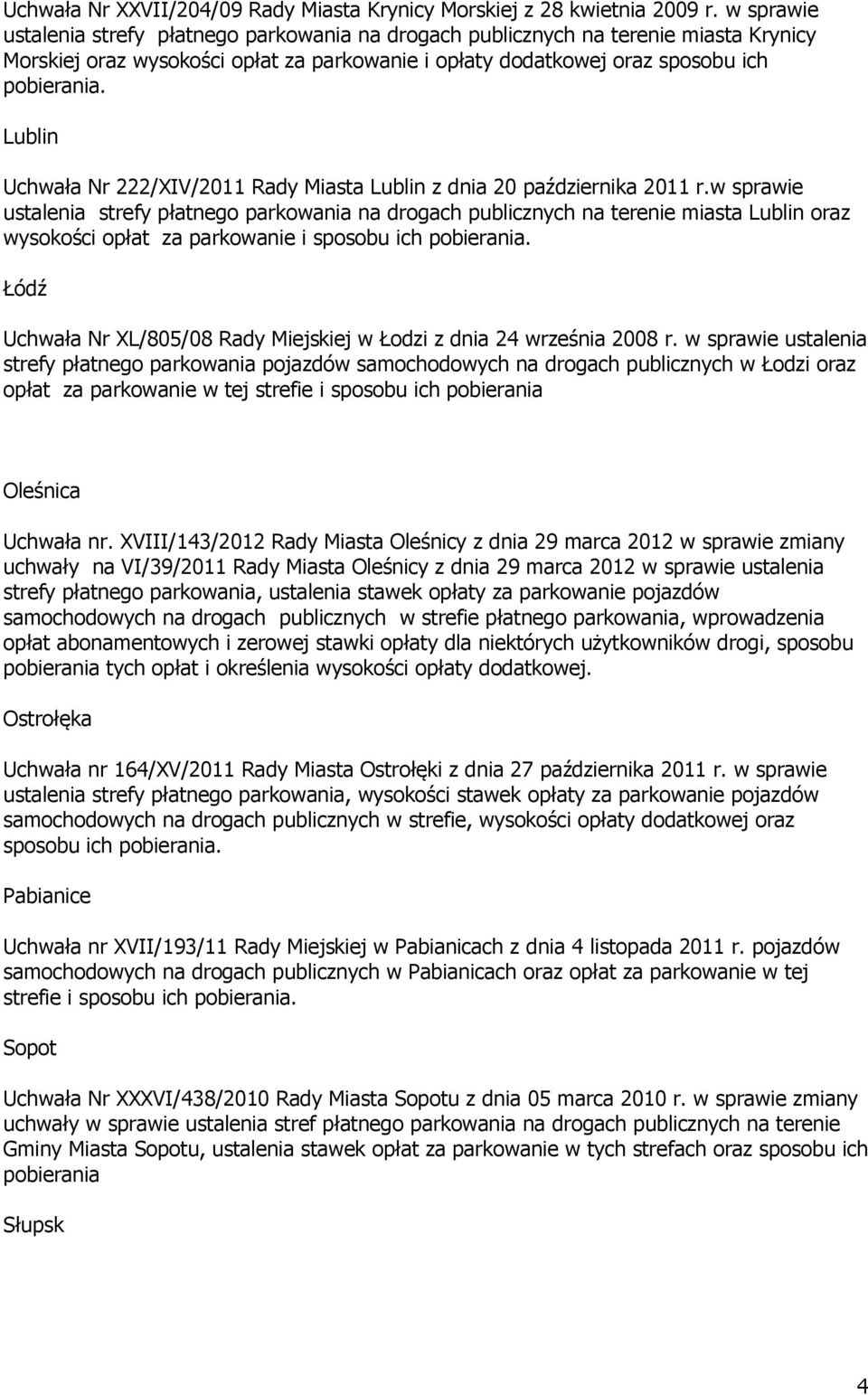 Uchwała Nr XXVII/204/09 Rady Miasta Krynicy Morskiej z 28 kwietnia 2009 r. w sprawie ustalenia strefy płatnego parkowania na drogach publicznych na terenie miasta Krynicy Morskiej oraz wysokości opłat za parkowanie i opłaty dodatkowej oraz sposobu ich pobierania.

Lublin

Uchwała Nr 222/XIV/2011 Rady Miasta Lublin z dnia 20 października 2011 r.w sprawie ustalenia strefy płatnego parkowania na drogach publicznych na terenie miasta Lublin oraz wysokości opłat za parkowanie i sposobu ich pobierania.

Łódź

Uchwała Nr XL/805/08 Rady Miejskiej w Łodzi z dnia 24 września 2008 r. w sprawie ustalenia strefy płatnego parkowania pojazdów samochodowych na drogach publicznych w Łodzi oraz opłat za parkowanie w tej strefie i sposobu ich pobierania

Oleśnica

Uchwała nr. XVIII/143/2012 Rady Miasta Oleśnicy z dnia 29 marca 2012 w sprawie zmiany uchwały na VI/39/2011 Rady Miasta Oleśnicy z dnia 29 marca 2012 w sprawie ustalenia strefy płatnego parkowania, ustalenia stawek opłaty za parkowanie pojazdów samochodowych na drogach publicznych w strefie płatnego parkowania, wprowadzenia opłat abonamentowych i zerowej stawki opłaty dla niektórych użytkowników drogi, sposobu pobierania tych opłat i określenia wysokości opłaty dodatkowej.

Ostrołęka

Uchwała nr 164/XV/2011 Rady Miasta Ostrołęki z dnia 27 października 2011 r. w sprawie ustalenia strefy płatnego parkowania, wysokości stawek opłaty za parkowanie pojazdów samochodowych na drogach publicznych w strefie, wysokości opłaty dodatkowej oraz sposobu ich pobierania.

Pabianice

Uchwała nr XVII/193/11 Rady Miejskiej w Pabianicach z dnia 4 listopada 2011 r. pojazdów samochodowych na drogach publicznych w Pabianicach oraz opłat za parkowanie w tej strefie i sposobu ich pobierania.

Sopot

Uchwała Nr XXXVI/438/2010 Rady Miasta Sopotu z dnia 05 marca 2010 r. w sprawie zmiany uchwały w sprawie ustalenia stref płatnego parkowania na drogach publicznych na terenie Gminy Miasta Sopotu, ustalenia stawek opłat za parkowanie w tych strefach oraz sposobu ich pobierania

Słupsk

4